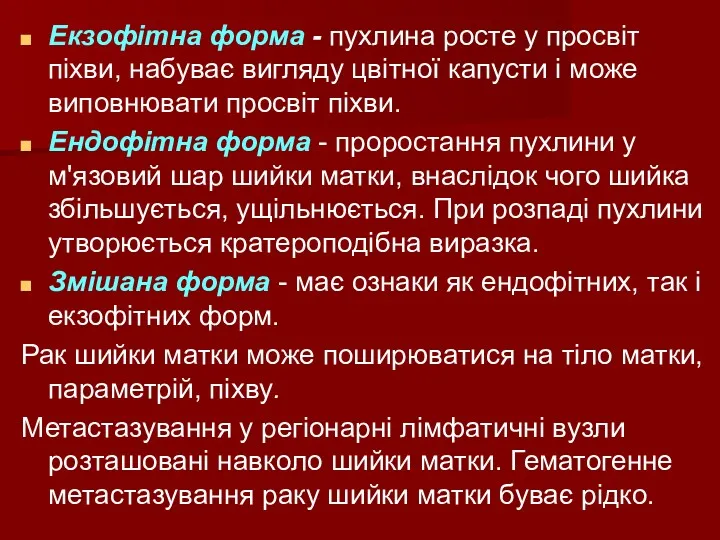 Екзофітна форма - пухлина росте у просвіт піхви, набуває вигляду цвітної капусти і може виповнювати просвіт піхви.

Ендофітна форма - проростання пухлини у м'язовий шар шийки матки, внаслідок чого шийка збільшується, ущільнюється. При розпаді пухлини утворюється кратероподібна виразка.

Змішана форма - має ознаки як ендофітних, так і екзофітних форм.

Рак шийки матки може поширюватися на тіло матки, параметрій, піхву.

Метастазування у регіонарні лімфатичні вузли розташовані навколо шийки матки. Гематогенне метастазування раку шийки матки буває рідко.